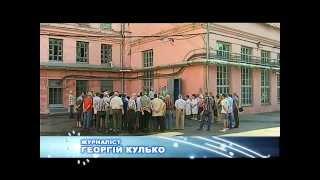 ЖУРНАЛІСТ
ГЕОРГІЙ КУЛЬКО